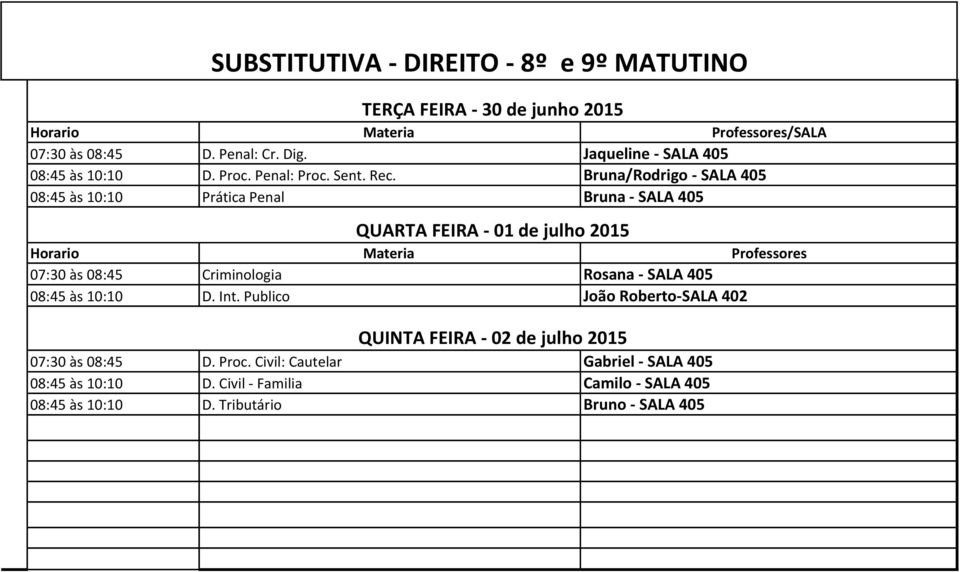 SUBSTITUTIVA - DIREITO - 8º e 9º MATUTINO

TERÇA FEIRA - 30 de junho 2015

| Horario | Materia | Professores/SALA |
|---|---|---|
| 07:30 às 08:45 | D. Penal: Cr. Dig. | Jaqueline - SALA 405 |
| 08:45 às 10:10 | D. Proc. Penal: Proc. Sent. Rec. | Bruna/Rodrigo - SALA 405 |
| 08:45 às 10:10 | Prática Penal | Bruna - SALA 405 |

QUARTA FEIRA - 01 de julho 2015

| Horario | Materia | Professores |
|---|---|---|
| 07:30 às 08:45 | Criminologia | Rosana - SALA 405 |
| 08:45 às 10:10 | D. Int. Publico | João Roberto-SALA 402 |

QUINTA FEIRA - 02 de julho 2015

| | | |
|---|---|---|
| 07:30 às 08:45 | D. Proc. Civil: Cautelar | Gabriel - SALA 405 |
| 08:45 às 10:10 | D. Civil - Familia | Camilo - SALA 405 |
| 08:45 às 10:10 | D. Tributário | Bruno - SALA 405 |